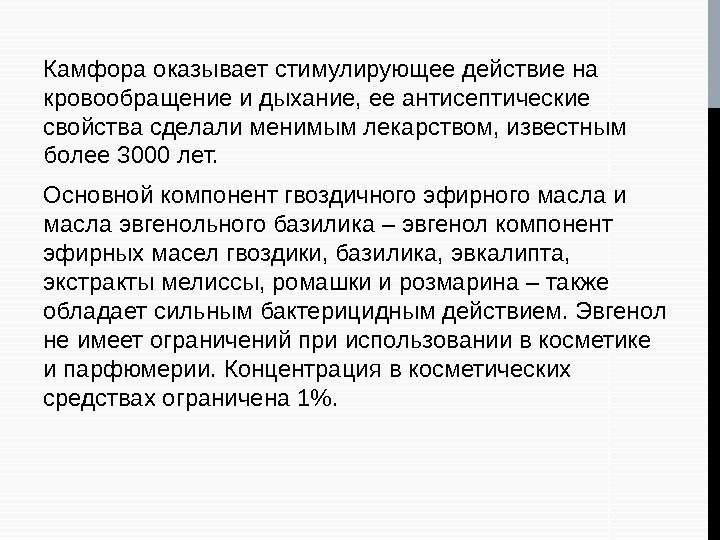 Камфора оказывает стимулирующее действие на кровообращение и дыхание, ее антисептические свойства сделали менимым лекарством, известным более 3000 лет.

Основной компонент гвоздичного эфирного масла и масла эвгенольного базилика – эвгенол компонент эфирных масел гвоздики, базилика, эвкалипта, экстракты мелиссы, ромашки и розмарина – также обладает сильным бактерицидным действием. Эвгенол не имеет ограничений при использовании в косметике и парфюмерии. Концентрация в косметических средствах ограничена 1%.